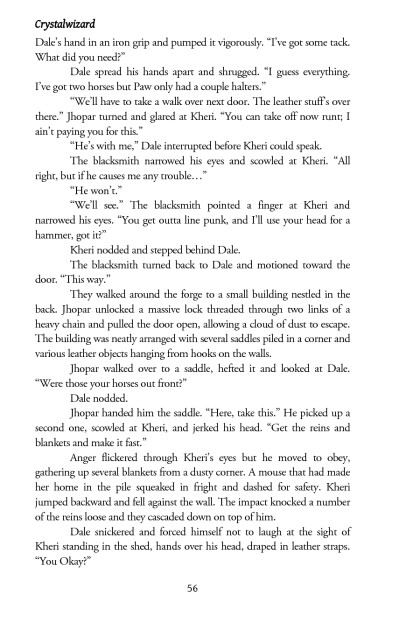 Crystalwizard

Dale's hand in an iron grip and pumped it vigorously. "I've got some tack. What did you need?"

Dale spread his hands apart and shrugged. "I guess everything. I've got two horses but Paw only had a couple halters."

"We'll have to take a walk over next door. The leather stuff's over there." Jhopar turned and glared at Kheri. "You can take off now runt; I ain't paying you for this."

"He's with me," Dale interrupted before Kheri could speak.

The blacksmith narrowed his eyes and scowled at Kheri. "All right, but if he causes me any trouble…"

"He won't."

"We'll see." The blacksmith pointed a finger at Kheri and narrowed his eyes. "You get outta line punk, and I'll use your head for a hammer, got it?"

Kheri nodded and stepped behind Dale.

The blacksmith turned back to Dale and motioned toward the door. "This way."

They walked around the forge to a small building nestled in the back. Jhopar unlocked a massive lock threaded through two links of a heavy chain and pulled the door open, allowing a cloud of dust to escape. The building was neatly arranged with several saddles piled in a corner and various leather objects hanging from hooks on the walls.

Jhopar walked over to a saddle, hefted it and looked at Dale. "Were those your horses out front?"

Dale nodded.

Jhopar handed him the saddle. "Here, take this." He picked up a second one, scowled at Kheri, and jerked his head. "Get the reins and blankets and make it fast."

Anger flickered through Kheri's eyes but he moved to obey, gathering up several blankets from a dusty corner. A mouse that had made her home in the pile squeaked in fright and dashed for safety. Kheri jumped backward and fell against the wall. The impact knocked a number of the reins loose and they cascaded down on top of him.

Dale snickered and forced himself not to laugh at the sight of Kheri standing in the shed, hands over his head, draped in leather straps. "You Okay?"

56